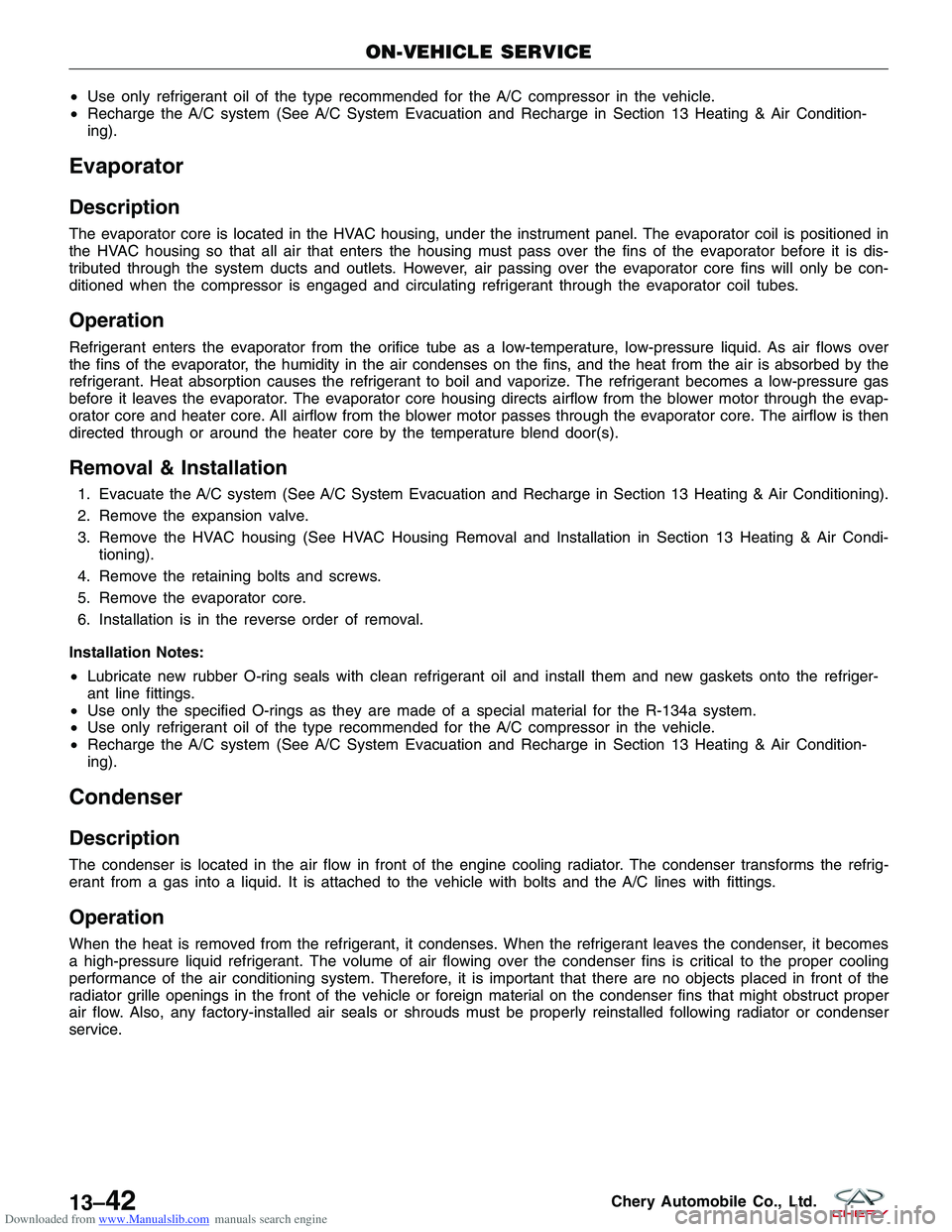 ON-VEHICLE SERVICE

• Use only refrigerant oil of the type recommended for the A/C compressor in the vehicle.
• Recharge the A/C system (See A/C System Evacuation and Recharge in Section 13 Heating & Air Conditioning).

Evaporator

Description

The evaporator core is located in the HVAC housing, under the instrument panel. The evaporator coil is positioned in the HVAC housing so that all air that enters the housing must pass over the fins of the evaporator before it is distributed through the system ducts and outlets. However, air passing over the evaporator core fins will only be conditioned when the compressor is engaged and circulating refrigerant through the evaporator coil tubes.

Operation

Refrigerant enters the evaporator from the orifice tube as a low-temperature, low-pressure liquid. As air flows over the fins of the evaporator, the humidity in the air condenses on the fins, and the heat from the air is absorbed by the refrigerant. Heat absorption causes the refrigerant to boil and vaporize. The refrigerant becomes a low-pressure gas before it leaves the evaporator. The evaporator core housing directs airflow from the blower motor through the evaporator core and heater core. All airflow from the blower motor passes through the evaporator core. The airflow is then directed through or around the heater core by the temperature blend door(s).

Removal & Installation

1. Evacuate the A/C system (See A/C System Evacuation and Recharge in Section 13 Heating & Air Conditioning).
2. Remove the expansion valve.
3. Remove the HVAC housing (See HVAC Housing Removal and Installation in Section 13 Heating & Air Conditioning).
4. Remove the retaining bolts and screws.
5. Remove the evaporator core.
6. Installation is in the reverse order of removal.

Installation Notes:

• Lubricate new rubber O-ring seals with clean refrigerant oil and install them and new gaskets onto the refrigerant line fittings.
• Use only the specified O-rings as they are made of a special material for the R-134a system.
• Use only refrigerant oil of the type recommended for the A/C compressor in the vehicle.
• Recharge the A/C system (See A/C System Evacuation and Recharge in Section 13 Heating & Air Conditioning).

Condenser

Description

The condenser is located in the air flow in front of the engine cooling radiator. The condenser transforms the refrigerant from a gas into a liquid. It is attached to the vehicle with bolts and the A/C lines with fittings.

Operation

When the heat is removed from the refrigerant, it condenses. When the refrigerant leaves the condenser, it becomes a high-pressure liquid refrigerant. The volume of air flowing over the condenser fins is critical to the proper cooling performance of the air conditioning system. Therefore, it is important that there are no objects placed in front of the radiator grille openings in the front of the vehicle or foreign material on the condenser fins that might obstruct proper air flow. Also, any factory-installed air seals or shrouds must be properly reinstalled following radiator or condenser service.

13–42

Chery Automobile Co., Ltd.

CHERY

Downloaded from www.Manualslib.com manuals search engine

carmanualsonline.info